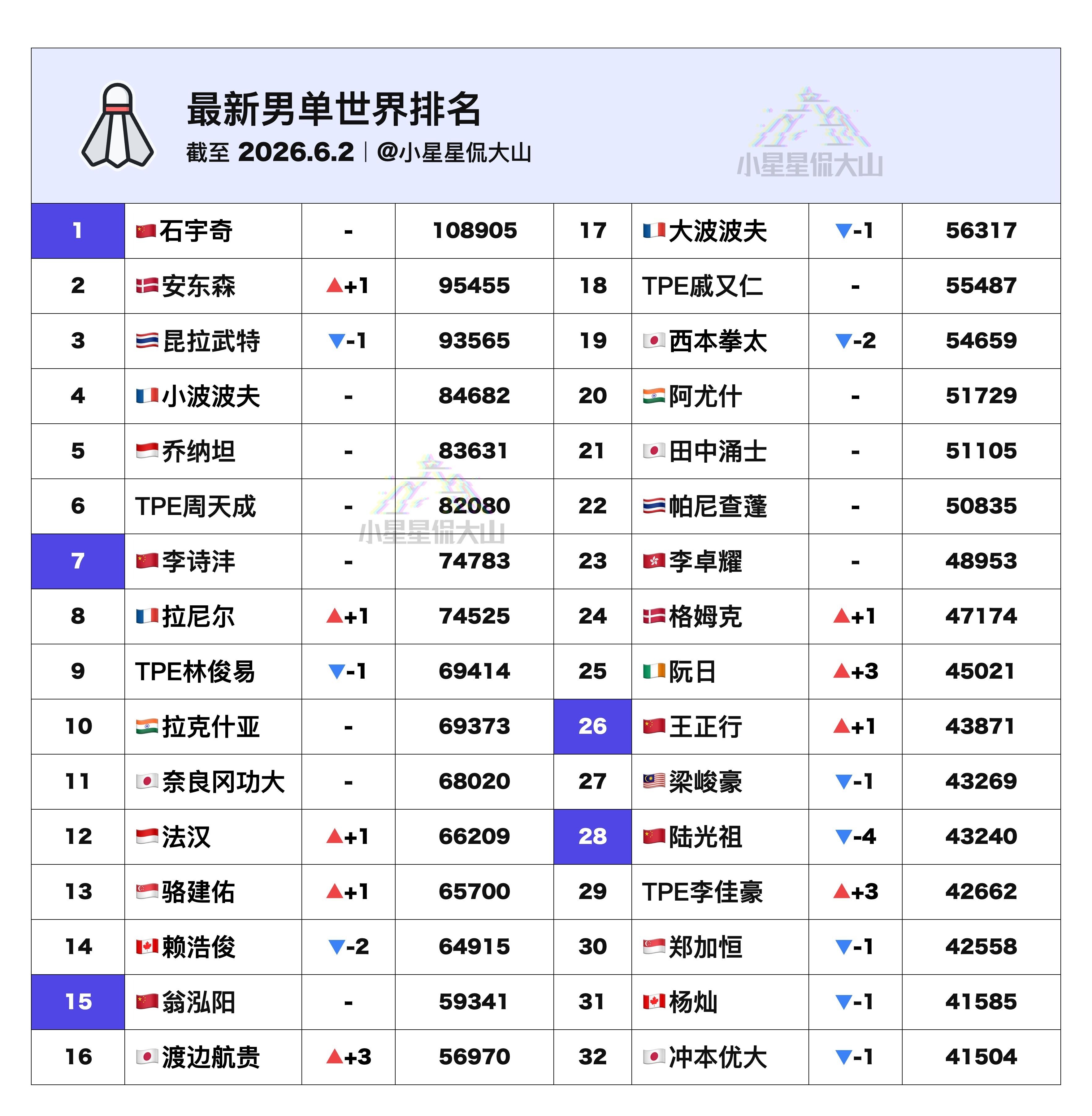 最新男单世界排名
截至 2026.6.2 | @小星星侃大山

小星星侃大山

| 1 | 石宇奇 | - | 108905 | 17 | 大波波夫 | ▼-1 | 56317 |
|---|---|---|---|---|---|---|---|
| 2 | 安东森 | ▲+1 | 95455 | 18 | TPE戚又仁 | - | 55487 |
| 3 | 昆拉武特 | ▼-1 | 93565 | 19 | 西本拳太 | ▼-2 | 54659 |
| 4 | 小波波夫 | - | 84682 | 20 | 阿尤什 | - | 51729 |
| 5 | 乔纳坦 | - | 83631 | 21 | 田中涌士 | - | 51105 |
| 6 | TPE周天成 | - | 82080 | 22 | 帕尼查蓬 | - | 50835 |
| 7 | 李诗沣 | - | 74783 | 23 | 李卓耀 | - | 48953 |
| 8 | 拉尼尔 | ▲+1 | 74525 | 24 | 格姆克 | ▲+1 | 47174 |
| 9 | TPE林俊易 | ▼-1 | 69414 | 25 | 阮日 | ▲+3 | 45021 |
| 10 | 拉克什亚 | - | 69373 | 26 | 王正行 | ▲+1 | 43871 |
| 11 | 奈良冈功大 | - | 68020 | 27 | 梁峻豪 | ▼-1 | 43269 |
| 12 | 法汉 | ▲+1 | 66209 | 28 | 陆光祖 | ▼-4 | 43240 |
| 13 | 骆建佑 | ▲+1 | 65700 | 29 | TPE李佳豪 | ▲+3 | 42662 |
| 14 | 赖浩俊 | ▼-2 | 64915 | 30 | 郑加恒 | ▼-1 | 42558 |
| 15 | 翁泓阳 | - | 59341 | 31 | 杨灿 | ▼-1 | 41585 |
| 16 | 渡边航贵 | ▲+3 | 56970 | 32 | 冲本优大 | ▼-1 | 41504 |

小星星侃大山